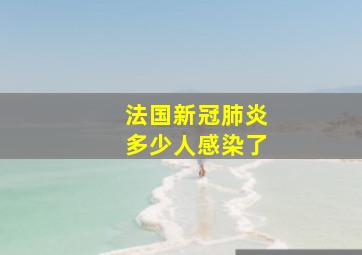 法国新冠肺炎
多少人感染了